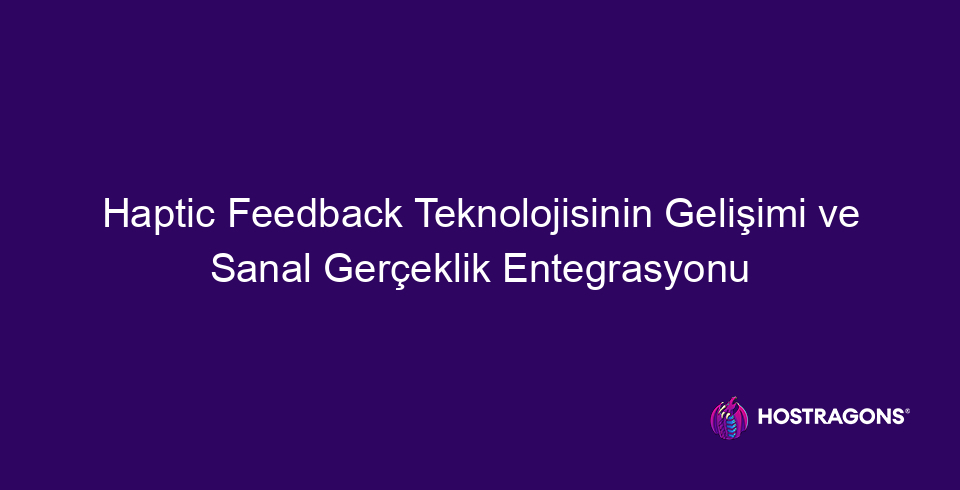 Haptic Feedback Teknolojisinin Gelişimi ve Sanal Gerçeklik Entegrasyonu

HOSTRAGONS®